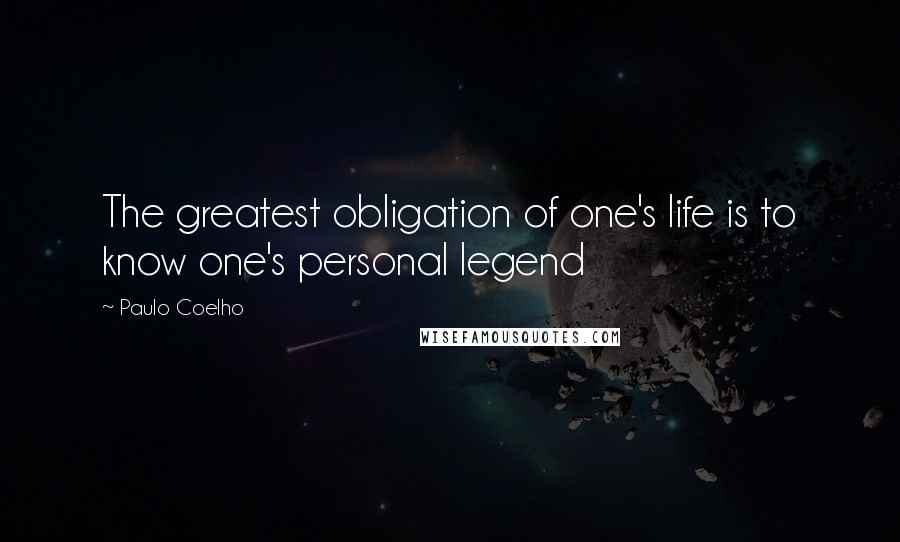 The greatest obligation of one's life is to know one's personal legend

~ Paulo Coelho

WISEFAMOUSQUOTES.COM